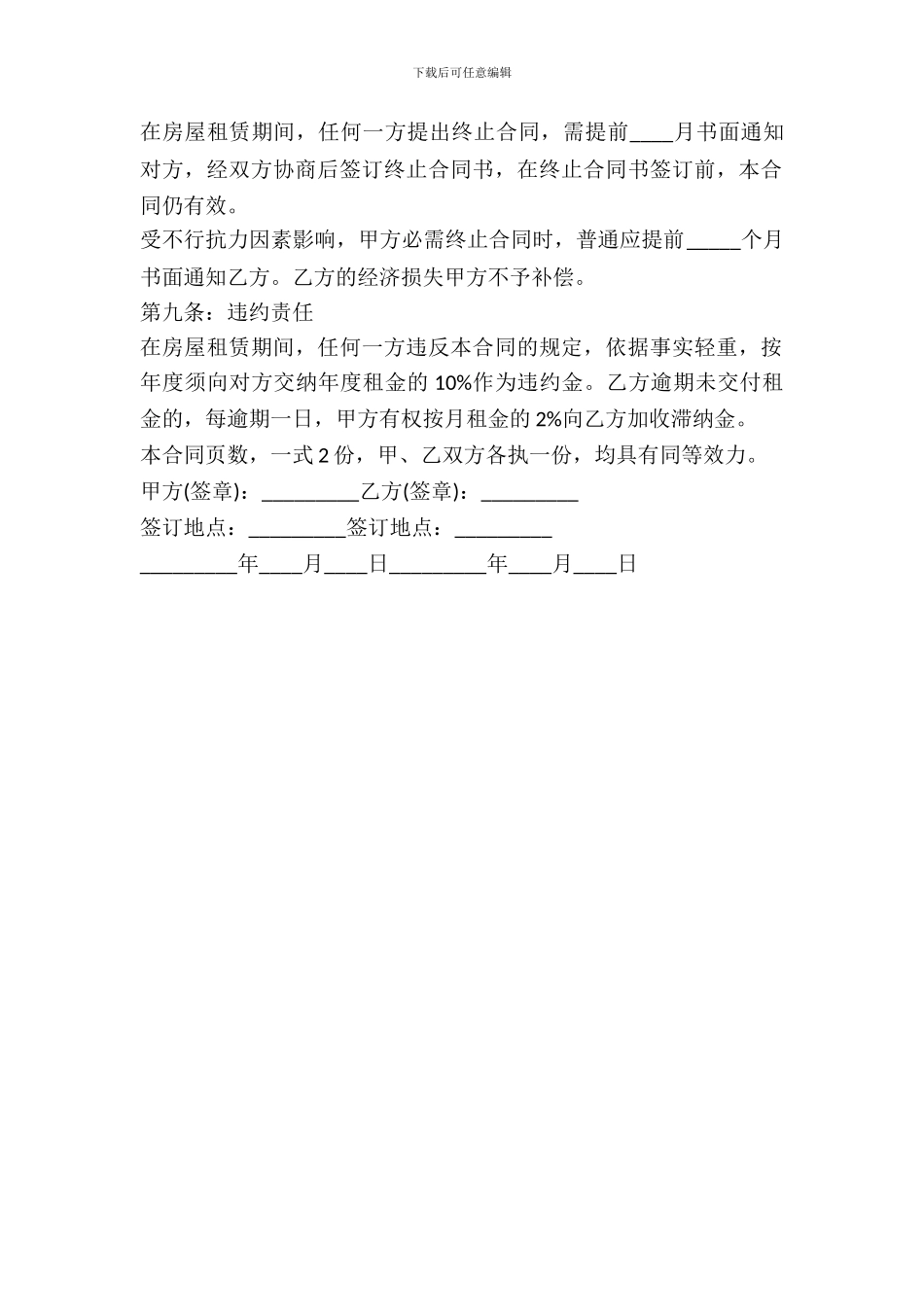 下载后可任意编辑

在房屋租赁期间，任何一方提出终止合同，需提前____月书面通知对方，经双方协商后签订终止合同书，在终止合同书签订前，本合同仍有效。

受不行抗力因素影响，甲方必需终止合同时，普通应提前_____个月书面通知乙方。乙方的经济损失甲方不予补偿。

第九条：违约责任

在房屋租赁期间，任何一方违反本合同的规定，依据事实轻重，按年度须向对方交纳年度租金的 10%作为违约金。乙方逾期未交付租金的，每逾期一日，甲方有权按月租金的 2%向乙方加收滞纳金。

本合同页数，一式 2 份，甲、乙双方各执一份，均具有同等效力。

甲方(签章)：_________乙方(签章)：_________

签订地点：_________签订地点：_________

_________年____月____日_________年____月____日